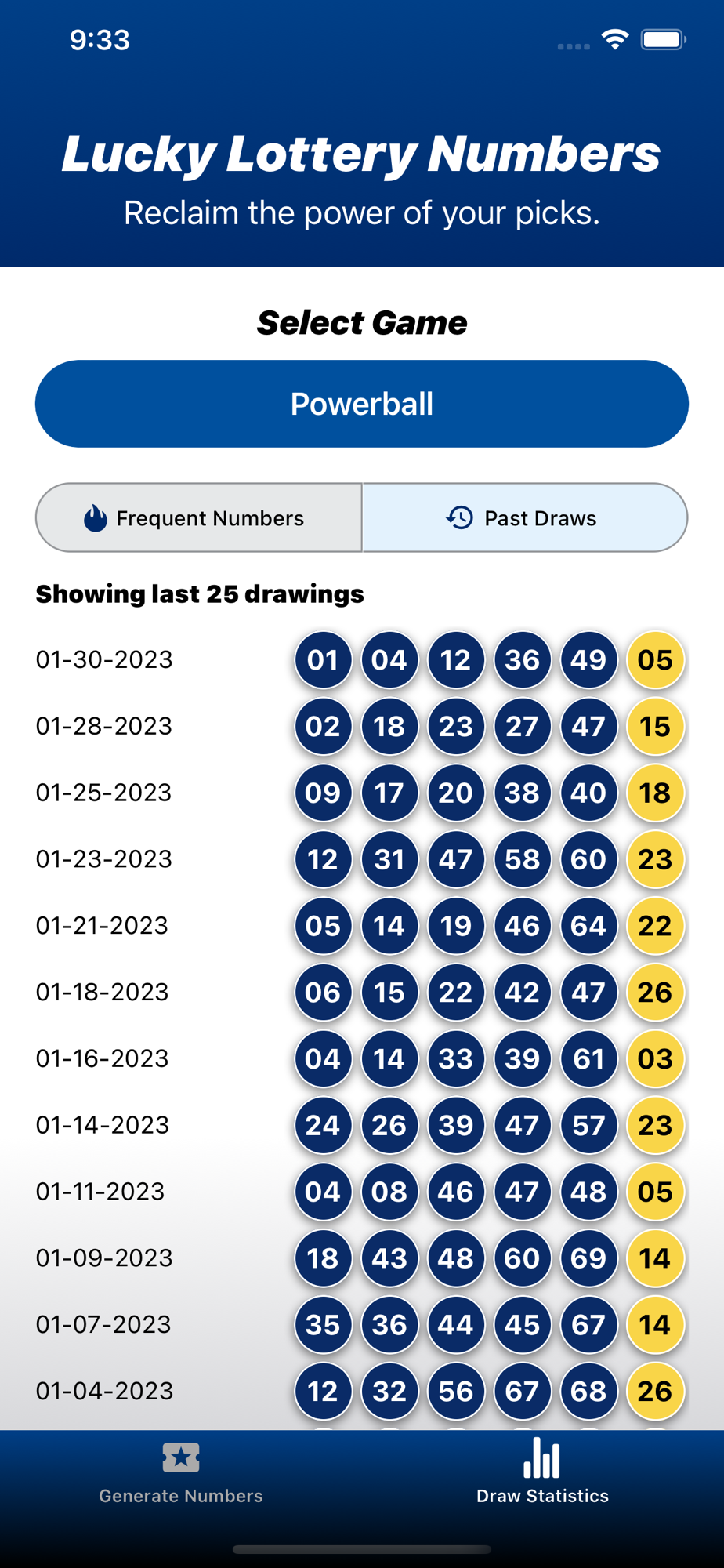 9:33

Lucky Lottery Numbers

Reclaim the power of your picks.

Select Game

Powerball

Frequent Numbers

Past Draws

Showing last 25 drawings

| | | | | | | |
|---|---|---|---|---|---|---|
| 01-30-2023 | 01 | 04 | 12 | 36 | 49 | 05 |
| 01-28-2023 | 02 | 18 | 23 | 27 | 47 | 15 |
| 01-25-2023 | 09 | 17 | 20 | 38 | 40 | 18 |
| 01-23-2023 | 12 | 31 | 47 | 58 | 60 | 23 |
| 01-21-2023 | 05 | 14 | 19 | 46 | 64 | 22 |
| 01-18-2023 | 06 | 15 | 22 | 42 | 47 | 26 |
| 01-16-2023 | 04 | 14 | 33 | 39 | 61 | 03 |
| 01-14-2023 | 24 | 26 | 39 | 47 | 57 | 23 |
| 01-11-2023 | 04 | 08 | 46 | 47 | 48 | 05 |
| 01-09-2023 | 18 | 43 | 48 | 60 | 69 | 14 |
| 01-07-2023 | 35 | 36 | 44 | 45 | 67 | 14 |
| 01-04-2023 | 12 | 32 | 56 | 67 | 68 | 26 |

Generate Numbers

Draw Statistics